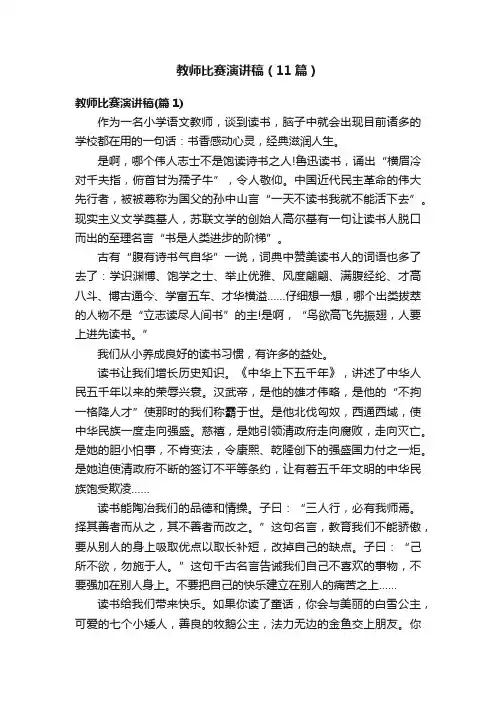 教师比赛演讲稿（11篇）

教师比赛演讲稿(篇1)

作为一名小学语文教师，谈到读书，脑子中就会出现目前诸多的学校都在用的一句话：书香感动心灵，经典滋润人生。

是啊，哪个伟人志士不是饱读诗书之人!鲁迅读书，诵出“横眉冷对千夫指，俯首甘为孺子牛”，令人敬仰。中国近代民主革命的伟大先行者，被被尊称为国父的孙中山言“一天不读书我就不能活下去”。现实主义文学奠基人，苏联文学的创始人高尔基有一句让读书人脱口而出的至理名言“书是人类进步的阶梯”。

古有“腹有诗书气自华”一说，词典中赞美读书人的词语也多了去了：学识渊博、饱学之士、举止优雅、风度翩翩、满腹经纶、才高八斗、博古通今、学富五车、才华横溢……仔细想一想，哪个出类拔萃的人物不是“立志读尽人间书”的主!是啊，“鸟欲高飞先振翅，人要上进先读书。”

我们从小养成良好的读书习惯，有许多的益处。

读书让我们增长历史知识。《中华上下五千年》，讲述了中华人民五千年以来的荣辱兴衰。汉武帝，是他的雄才伟略，是他的“不拘一格降人才”使那时的我们称霸于世。是他北伐匈奴，西通西域，使中华民族一度走向强盛。慈禧，是她引领清政府走向腐败，走向灭亡。是她的胆小怕事，不肯变法，令康熙、乾隆创下的强盛国力付之一炬。是她迫使清政府不断的签订不平等条约，让有着五千年文明的中华民族饱受欺凌……

读书能陶冶我们的品德和情操。子曰：“三人行，必有我师焉。择其善者而从之，其不善者而改之。”这句名言，教育我们不能骄傲，要从别人的身上吸取优点以取长补短，改掉自己的缺点。子曰：“己所不欲，勿施于人。”这句千古名言告诫我们自己不喜欢的事物，不要强加在别人身上。不要把自己的快乐建立在别人的痛苦之上……

读书给我们带来快乐。如果你读了童话，你会与美丽的白雪公主，可爱的七个小矮人，善良的牧鹅公主，法力无边的金鱼交上朋友。你